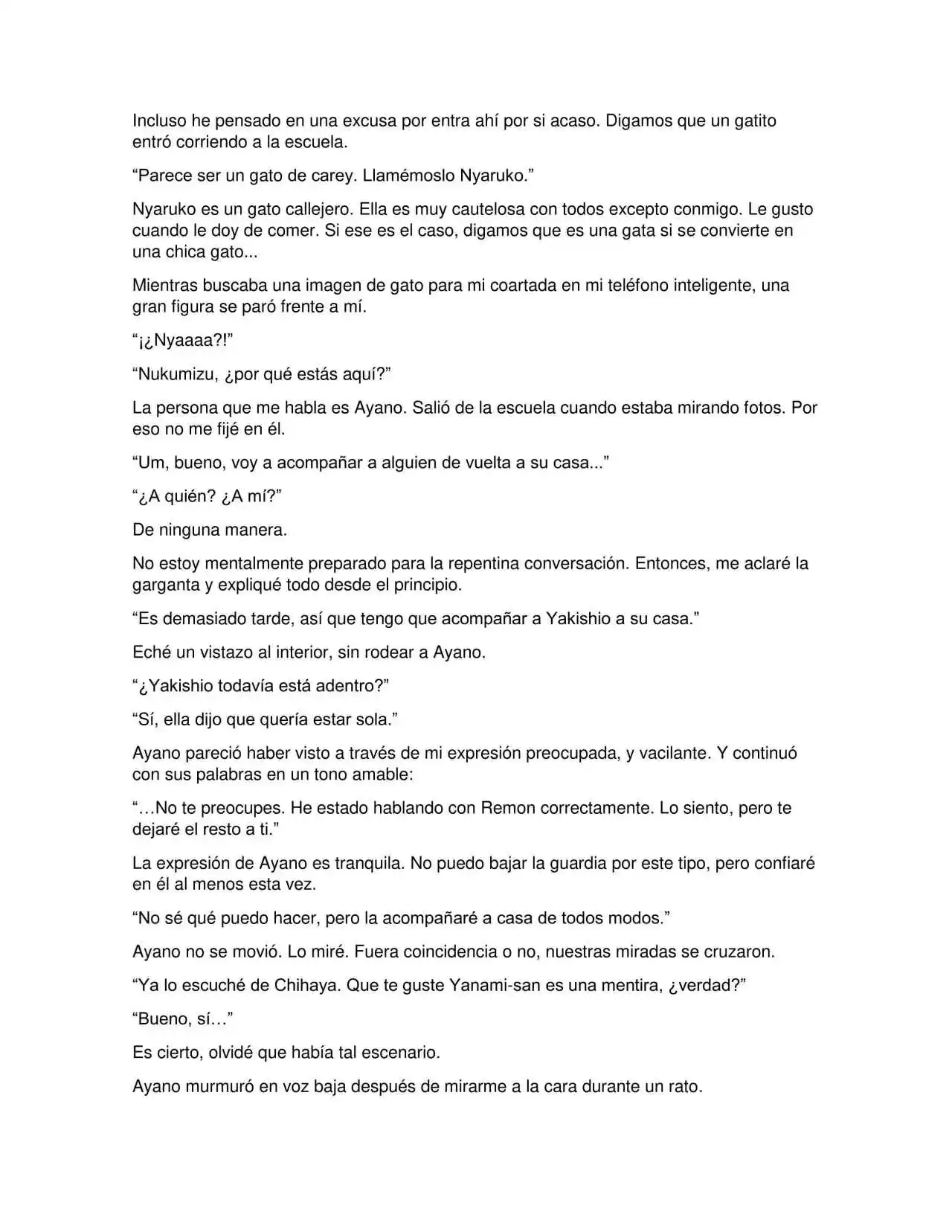 Incluso he pensado en una excusa por entra ahí por si acaso. Digamos que un gatito entró corriendo a la escuela.

"Parece ser un gato de carey. Llamémoslo Nyaruko."

Nyaruko es un gato callejero. Ella es muy cautelosa con todos excepto conmigo. Le gusto cuando le doy de comer. Si ese es el caso, digamos que es una gata si se convierte en una chica gato...

Mientras buscaba una imagen de gato para mi coartada en mi teléfono inteligente, una gran figura se paró frente a mí.

"¡¿Nyaaaa?!"

"Nukumizu, ¿por qué estás aquí?"

La persona que me habla es Ayano. Salió de la escuela cuando estaba mirando fotos. Por eso no me fijé en él.

"Um, bueno, voy a acompañar a alguien de vuelta a su casa..."

"¿A quién? ¿A mí?"

De ninguna manera.

No estoy mentalmente preparado para la repentina conversación. Entonces, me aclaré la garganta y expliqué todo desde el principio.

"Es demasiado tarde, así que tengo que acompañar a Yakishio a su casa."

Eché un vistazo al interior, sin rodear a Ayano.

"¿Yakishio todavía está adentro?"

"Sí, ella dijo que quería estar sola."

Ayano pareció haber visto a través de mi expresión preocupada, y vacilante. Y continuó con sus palabras en un tono amable:

"…No te preocupes. He estado hablando con Remon correctamente. Lo siento, pero te dejaré el resto a ti."

La expresión de Ayano es tranquila. No puedo bajar la guardia por este tipo, pero confiaré en él al menos esta vez.

"No sé qué puedo hacer, pero la acompañaré a casa de todos modos."

Ayano no se movió. Lo miré. Fuera coincidencia o no, nuestras miradas se cruzaron.

"Ya lo escuché de Chihaya. Que te guste Yanami-san es una mentira, ¿verdad?"

"Bueno, sí…"

Es cierto, olvidé que había tal escenario.

Ayano murmuró en voz baja después de mirarme a la cara durante un rato.